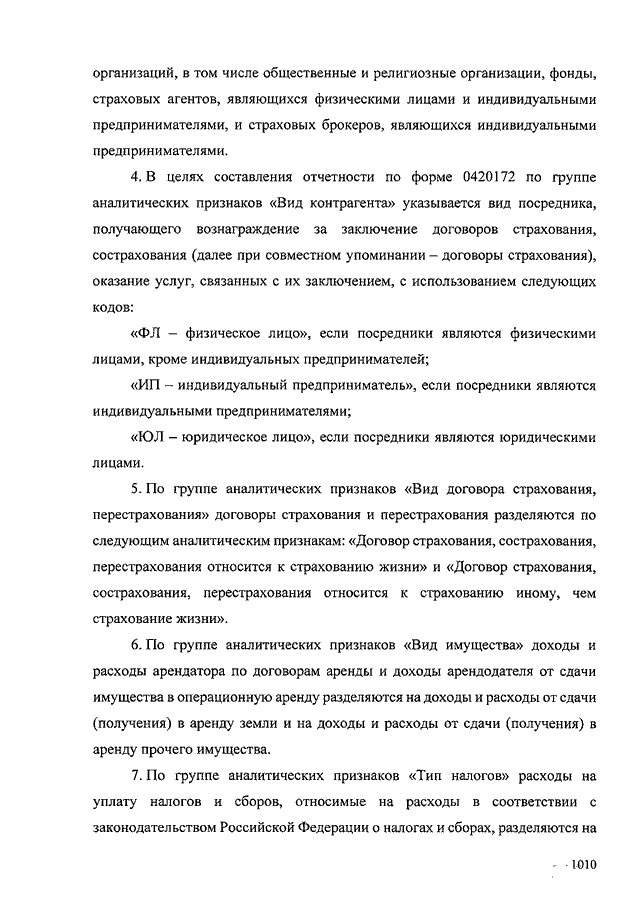 организаций, в том числе общественные и религиозные организации, фонды, страховых агентов, являющихся физическими лицами и индивидуальными предпринимателями, и страховых брокеров, являющихся индивидуальными предпринимателями.

4. В целях составления отчетности по форме 0420172 по группе аналитических признаков «Вид контрагента» указывается вид посредника, получающего вознаграждение за заключение договоров страхования, сострахования (далее при совместном упоминании – договоры страхования), оказание услуг, связанных с их заключением, с использованием следующих кодов:

«ФЛ – физическое лицо», если посредники являются физическими лицами, кроме индивидуальных предпринимателей;

«ИП – индивидуальный предприниматель», если посредники являются индивидуальными предпринимателями;

«ЮЛ – юридическое лицо», если посредники являются юридическими лицами.

5. По группе аналитических признаков «Вид договора страхования, перестрахования» договоры страхования и перестрахования разделяются по следующим аналитическим признакам: «Договор страхования, сострахования, перестрахования относится к страхованию жизни» и «Договор страхования, сострахования, перестрахования относится к страхованию иному, чем страхование жизни».

6. По группе аналитических признаков «Вид имущества» доходы и расходы арендатора по договорам аренды и доходы арендодателя от сдачи имущества в операционную аренду разделяются на доходы и расходы от сдачи (получения) в аренду земли и на доходы и расходы от сдачи (получения) в аренду прочего имущества.

7. По группе аналитических признаков «Тип налогов» расходы на уплату налогов и сборов, относимые на расходы в соответствии с законодательством Российской Федерации о налогах и сборах, разделяются на

1010